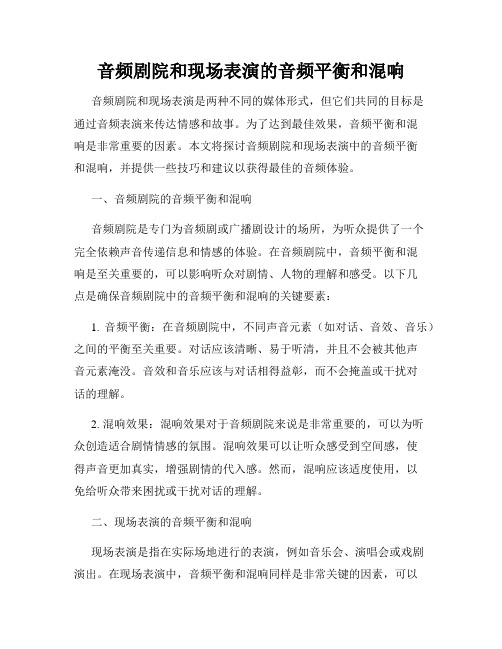 音频剧院和现场表演的音频平衡和混响

音频剧院和现场表演是两种不同的媒体形式，但它们共同的目标是通过音频表演来传达情感和故事。为了达到最佳效果，音频平衡和混响是非常重要的因素。本文将探讨音频剧院和现场表演中的音频平衡和混响，并提供一些技巧和建议以获得最佳的音频体验。

一、音频剧院的音频平衡和混响

音频剧院是专门为音频剧或广播剧设计的场所，为听众提供了一个完全依赖声音传递信息和情感的体验。在音频剧院中，音频平衡和混响是至关重要的，可以影响听众对剧情、人物的理解和感受。以下几点是确保音频剧院中的音频平衡和混响的关键要素：

1. 音频平衡：在音频剧院中，不同声音元素（如对话、音效、音乐）之间的平衡至关重要。对话应该清晰、易于听清，并且不会被其他声音元素淹没。音效和音乐应该与对话相得益彰，而不会掩盖或干扰对话的理解。

2. 混响效果：混响效果对于音频剧院来说是非常重要的，可以为听众创造适合剧情情感的氛围。混响效果可以让听众感受到空间感，使得声音更加真实，增强剧情的代入感。然而，混响应该适度使用，以免给听众带来困扰或干扰对话的理解。

二、现场表演的音频平衡和混响

现场表演是指在实际场地进行的表演，例如音乐会、演唱会或戏剧演出。在现场表演中，音频平衡和混响同样是非常关键的因素，可以